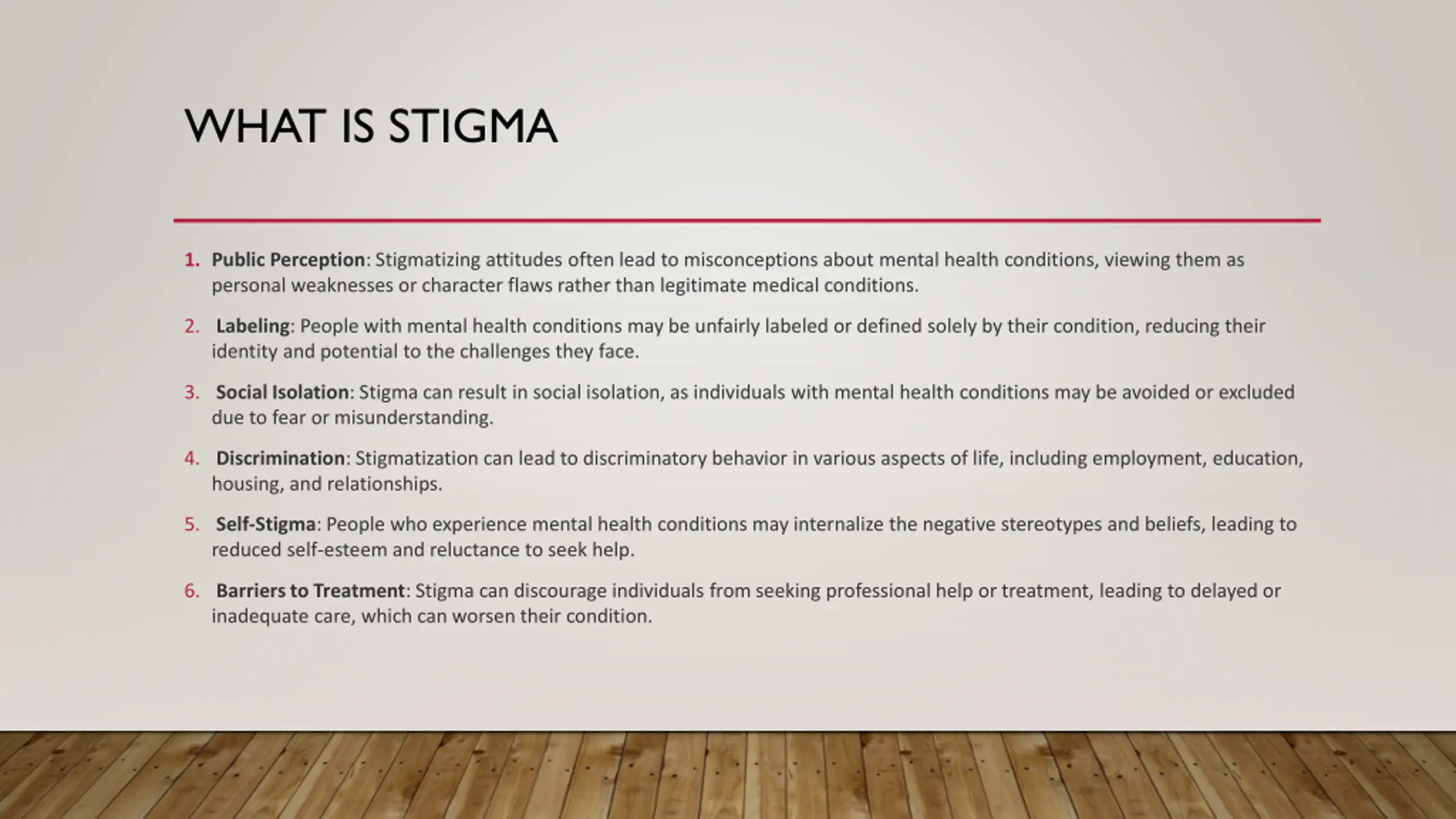 WHAT IS STIGMA

1. Public Perception: Stigmatizing attitudes often lead to misconceptions about mental health conditions, viewing them as personal weaknesses or character flaws rather than legitimate medical conditions.

2. Labeling: People with mental health conditions may be unfairly labeled or defined solely by their condition, reducing their identity and potential to the challenges they face.

3. Social Isolation: Stigma can result in social isolation, as individuals with mental health conditions may be avoided or excluded due to fear or misunderstanding.

4. Discrimination: Stigmatization can lead to discriminatory behavior in various aspects of life, including employment, education, housing, and relationships.

5. Self-Stigma: People who experience mental health conditions may internalize the negative stereotypes and beliefs, leading to reduced self-esteem and reluctance to seek help.

6. Barriers to Treatment: Stigma can discourage individuals from seeking professional help or treatment, leading to delayed or inadequate care, which can worsen their condition.